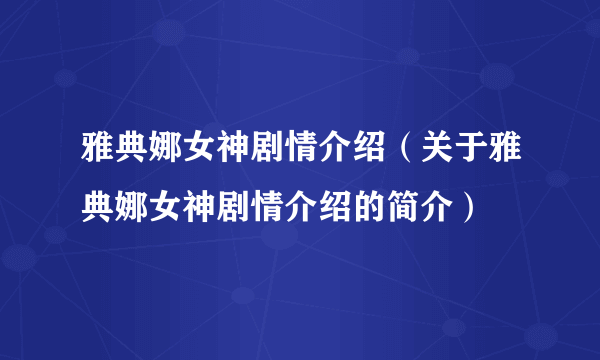 雅典娜女神剧情介绍（关于雅典娜女神剧情介绍的简介）